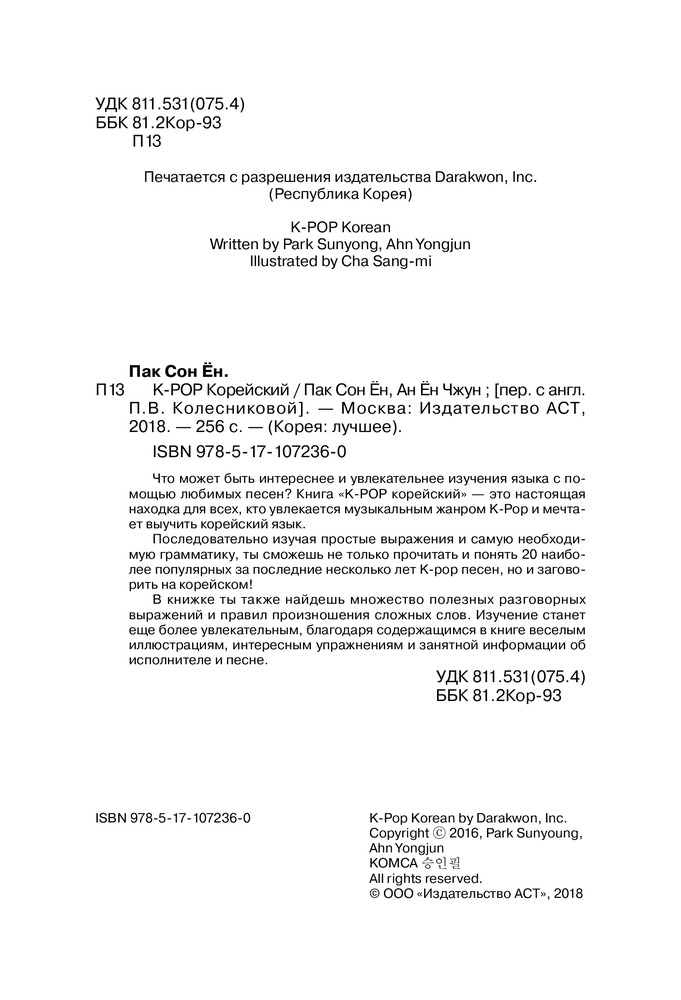 УДК 811.531(075.4)
ББК 81.2Кор-93
П13

Печатается с разрешения издательства Darakwon, Inc.
(Республика Корея)

K-POP Korean
Written by Park Sunyong, Ahn Yongjun
Illustrated by Cha Sang-mi

Пак Сон Ён.
П13 K-POP Корейский / Пак Сон Ён, Ан Ён Чжун ; [пер. с англ. П.В. Колесниковой]. — Москва: Издательство АСТ, 2018. — 256 с. — (Корея: лучшее).

ISBN 978-5-17-107236-0

Что может быть интереснее и увлекательнее изучения языка с помощью любимых песен? Книга «K-POP корейский» — это настоящая находка для всех, кто увлекается музыкальным жанром K-Pop и мечтает выучить корейский язык.

Последовательно изучая простые выражения и самую необходимую грамматику, ты сможешь не только прочитать и понять 20 наиболее популярных за последние несколько лет K-pop песен, но и заговорить на корейском!

В книжке ты также найдешь множество полезных разговорных выражений и правил произношения сложных слов. Изучение станет еще более увлекательным, благодаря содержащимся в книге веселым иллюстрациям, интересным упражнениям и занятной информации об исполнителе и песне.

УДК 811.531(075.4)
ББК 81.2Кор-93

ISBN 978-5-17-107236-0

K-Pop Korean by Darakwon, Inc.
Copyright © 2016, Park Sunyoung, Ahn Yongjun
KOMCA 승인필
All rights reserved.
© ООО «Издательство АСТ», 2018